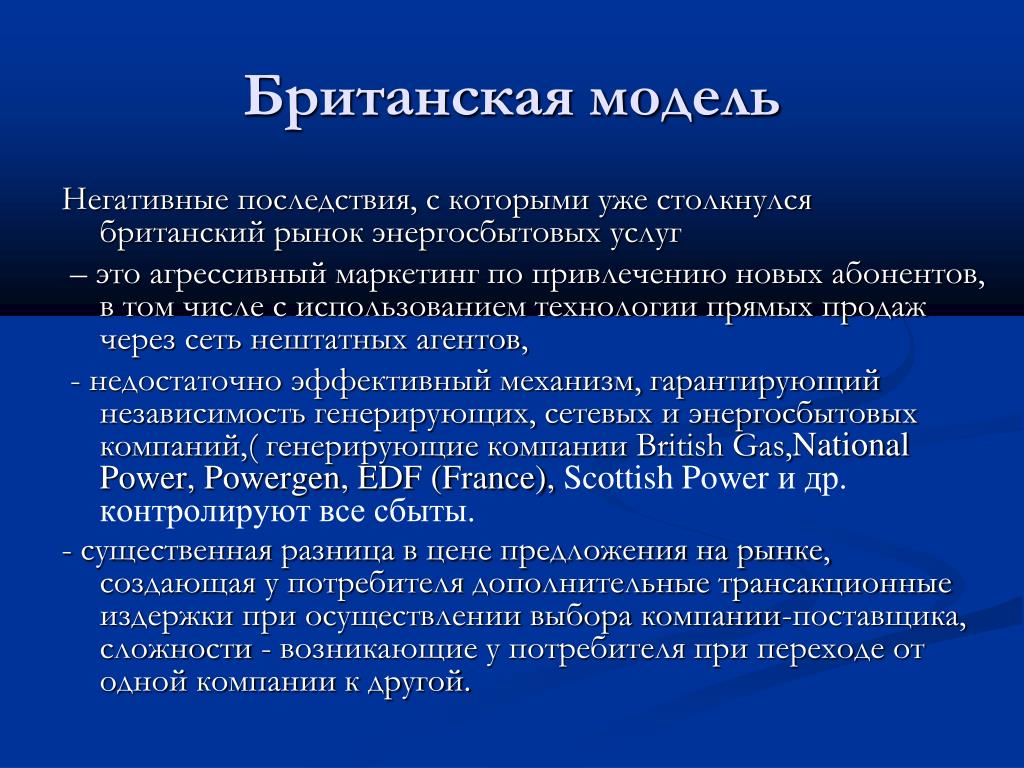 Британская модель

Негативные последствия, с которыми уже столкнулся британский рынок энергосбытовых услуг

– это агрессивный маркетинг по привлечению новых абонентов, в том числе с использованием технологии прямых продаж через сеть нештатных агентов,

- недостаточно эффективный механизм, гарантирующий независимость генерирующих, сетевых и энергосбытовых компаний,( генерирующие компании British Gas,National Power, Powergen, EDF (France), Scottish Power и др. контролируют все сбыты.

- существенная разница в цене предложения на рынке, создающая у потребителя дополнительные трансакционные издержки при осуществлении выбора компании-поставщика, сложности - возникающие у потребителя при переходе от одной компании к другой.